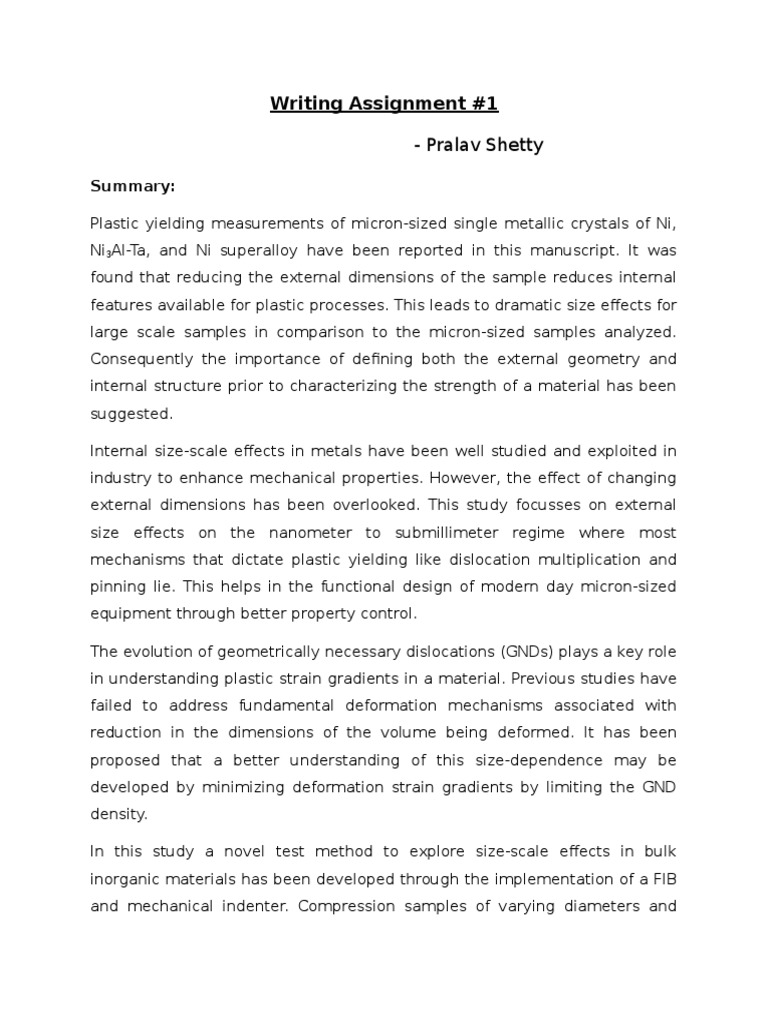 Writing Assignment #1

- Pralav Shetty

Summary:

Plastic yielding measurements of micron-sized single metallic crystals of Ni, $Ni_3Al$-Ta, and Ni superalloy have been reported in this manuscript. It was found that reducing the external dimensions of the sample reduces internal features available for plastic processes. This leads to dramatic size effects for large scale samples in comparison to the micron-sized samples analyzed. Consequently the importance of defining both the external geometry and internal structure prior to characterizing the strength of a material has been suggested.

Internal size-scale effects in metals have been well studied and exploited in industry to enhance mechanical properties. However, the effect of changing external dimensions has been overlooked. This study focusses on external size effects on the nanometer to submillimeter regime where most mechanisms that dictate plastic yielding like dislocation multiplication and pinning lie. This helps in the functional design of modern day micron-sized equipment through better property control.

The evolution of geometrically necessary dislocations (GNDs) plays a key role in understanding plastic strain gradients in a material. Previous studies have failed to address fundamental deformation mechanisms associated with reduction in the dimensions of the volume being deformed. It has been proposed that a better understanding of this size-dependence may be developed by minimizing deformation strain gradients by limiting the GND density.

In this study a novel test method to explore size-scale effects in bulk inorganic materials has been developed through the implementation of a FIB and mechanical indenter. Compression samples of varying diameters and